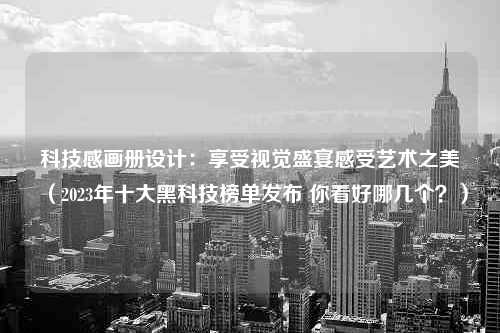 科技感画册设计：享受视觉盛宴感受艺术之美（2023年十大黑科技榜单发布 你看好哪几个？）